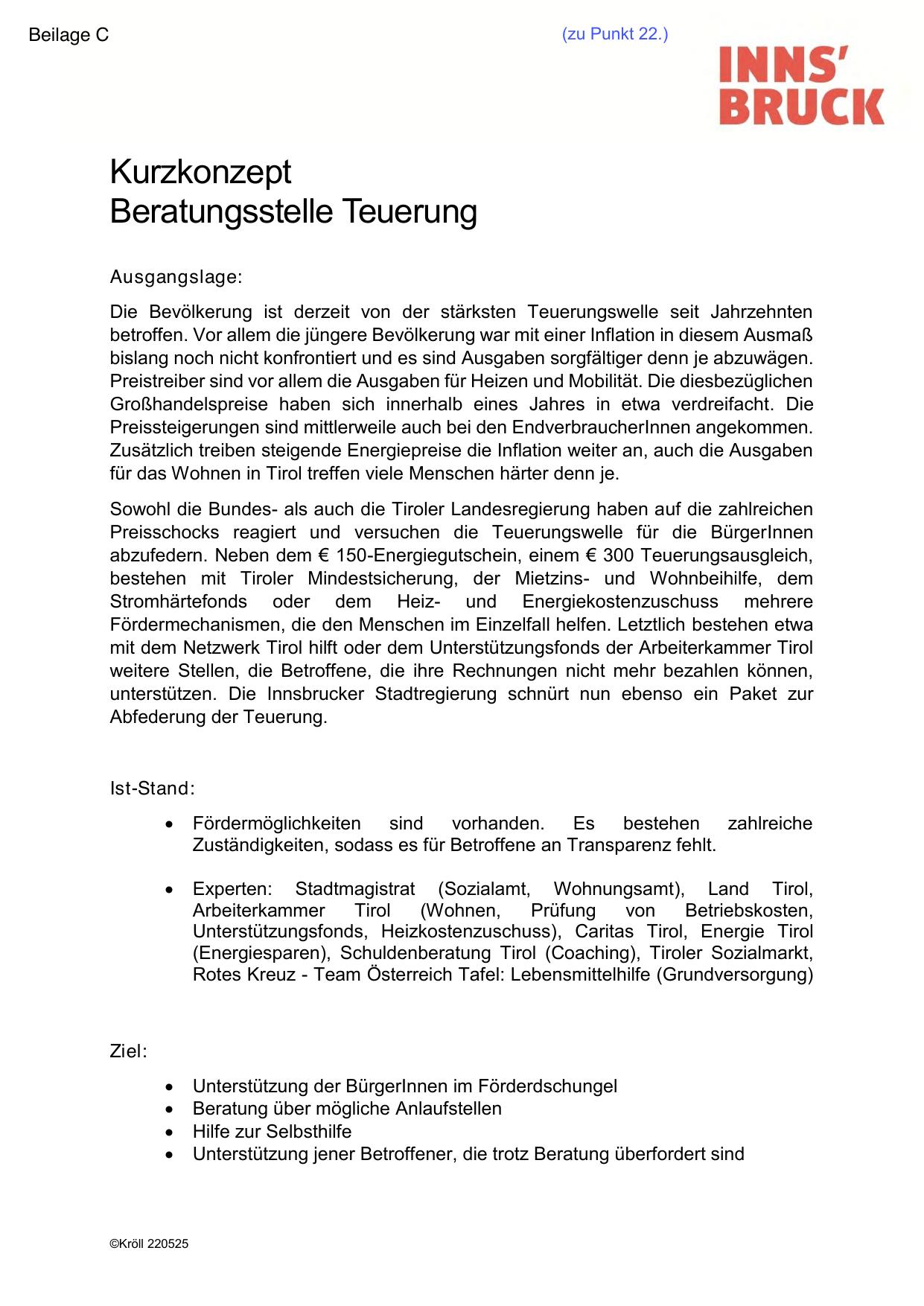 Beilage C

(zu Punkt 22.)

INNS' BRUCK

Kurzkonzept
Beratungsstelle Teuerung

Ausgangslage:

Die Bevölkerung ist derzeit von der stärksten Teuerungswelle seit Jahrzehnten betroffen. Vor allem die jüngere Bevölkerung war mit einer Inflation in diesem Ausmaß bislang noch nicht konfrontiert und es sind Ausgaben sorgfältiger denn je abzuwägen. Preistreiber sind vor allem die Ausgaben für Heizen und Mobilität. Die diesbezüglichen Großhandelspreise haben sich innerhalb eines Jahres in etwa verdreifacht. Die Preissteigerungen sind mittlerweile auch bei den EndverbraucherInnen angekommen. Zusätzlich treiben steigende Energiepreise die Inflation weiter an, auch die Ausgaben für das Wohnen in Tirol treffen viele Menschen härter denn je.

Sowohl die Bundes- als auch die Tiroler Landesregierung haben auf die zahlreichen Preisschocks reagiert und versuchen die Teuerungswelle für die BürgerInnen abzufedern. Neben dem € 150-Energiegutschein, einem € 300 Teuerungsausgleich, bestehen mit Tiroler Mindestsicherung, der Mietzins- und Wohnbeihilfe, dem Stromhärtefonds oder dem Heiz- und Energiekostenzuschuss mehrere Fördermechanismen, die den Menschen im Einzelfall helfen. Letztlich bestehen etwa mit dem Netzwerk Tirol hilft oder dem Unterstützungsfonds der Arbeiterkammer Tirol weitere Stellen, die Betroffene, die ihre Rechnungen nicht mehr bezahlen können, unterstützen. Die Innsbrucker Stadtregierung schnürt nun ebenso ein Paket zur Abfederung der Teuerung.

Ist-Stand:

• Fördermöglichkeiten sind vorhanden. Es bestehen zahlreiche Zuständigkeiten, sodass es für Betroffene an Transparenz fehlt.

• Experten: Stadtmagistrat (Sozialamt, Wohnungsamt), Land Tirol, Arbeiterkammer Tirol (Wohnen, Prüfung von Betriebskosten, Unterstützungsfonds, Heizkostenzuschuss), Caritas Tirol, Energie Tirol (Energiesparen), Schuldenberatung Tirol (Coaching), Tiroler Sozialmarkt, Rotes Kreuz - Team Österreich Tafel: Lebensmittelhilfe (Grundversorgung)

Ziel:

• Unterstützung der BürgerInnen im Förderdschungel
• Beratung über mögliche Anlaufstellen
• Hilfe zur Selbsthilfe
• Unterstützung jener Betroffener, die trotz Beratung überfordert sind

©Kröll 220525